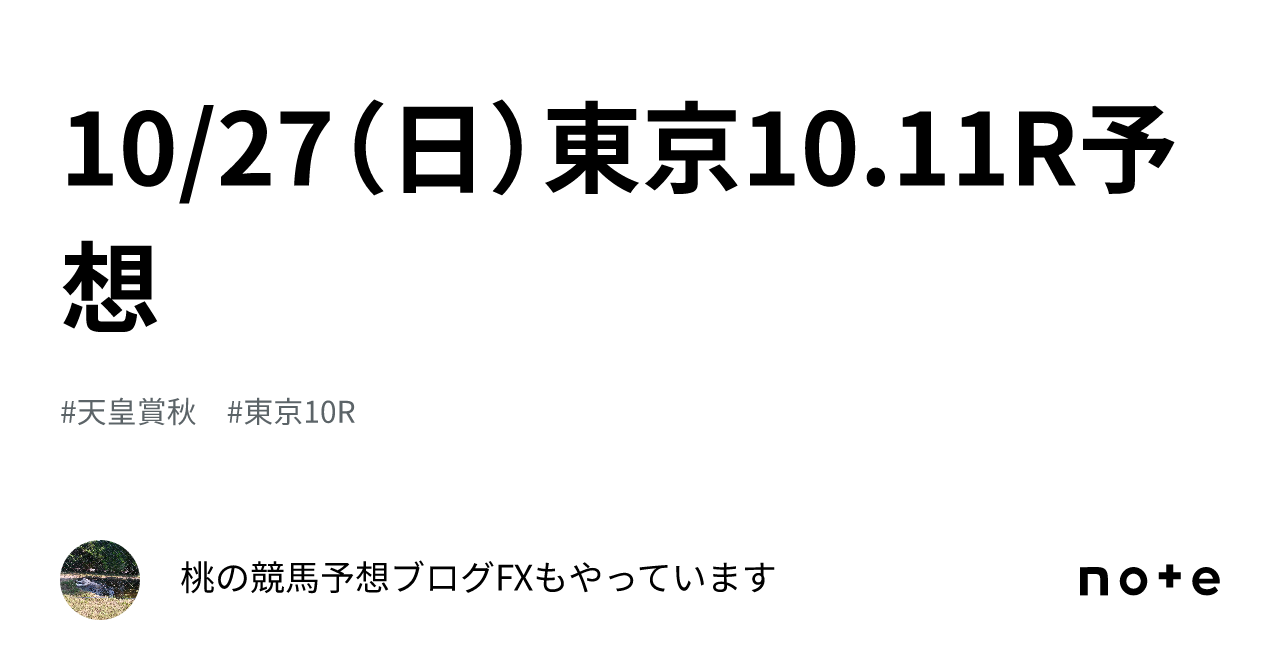 10/27（日）東京10.11R予想

#天皇賞秋　#東京10R

桃の競馬予想ブログFXもやっています

note